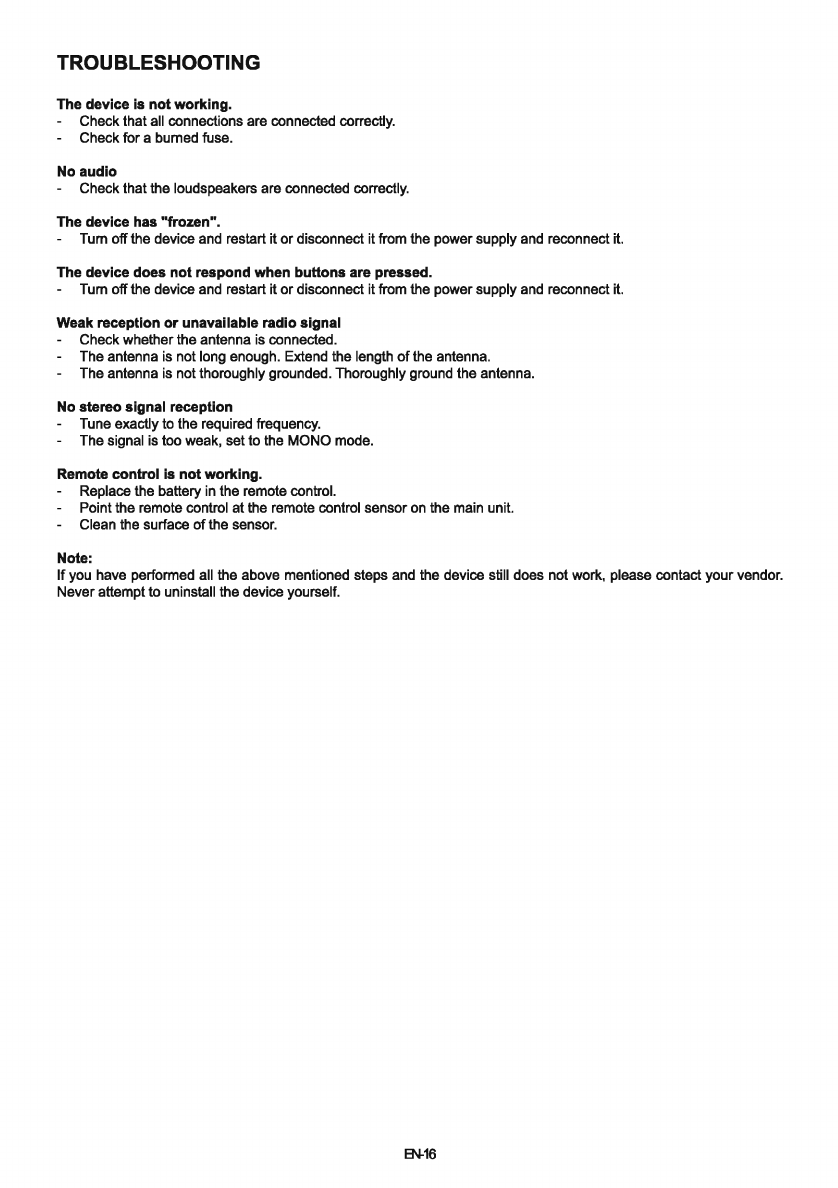 TROUBLESHOOTING

The device is not working.
- Check that all connections are connected correctly.
- Check for a burned fuse.

No audio
- Check that the loudspeakers are connected correctly.

The device has "frozen".
- Turn off the device and restart it or disconnect it from the power supply and reconnect it.

The device does not respond when buttons are pressed.
- Turn off the device and restart it or disconnect it from the power supply and reconnect it.

Weak reception or unavailable radio signal
- Check whether the antenna is connected.
- The antenna is not long enough. Extend the length of the antenna.
- The antenna is not thoroughly grounded. Thoroughly ground the antenna.

No stereo signal reception
- Tune exactly to the required frequency.
- The signal is too weak, set to the MONO mode.

Remote control is not working.
- Replace the battery in the remote control.
- Point the remote control at the remote control sensor on the main unit.
- Clean the surface of the sensor.

Note:
If you have performed all the above mentioned steps and the device still does not work, please contact your vendor. Never attempt to uninstall the device yourself.

EN-16